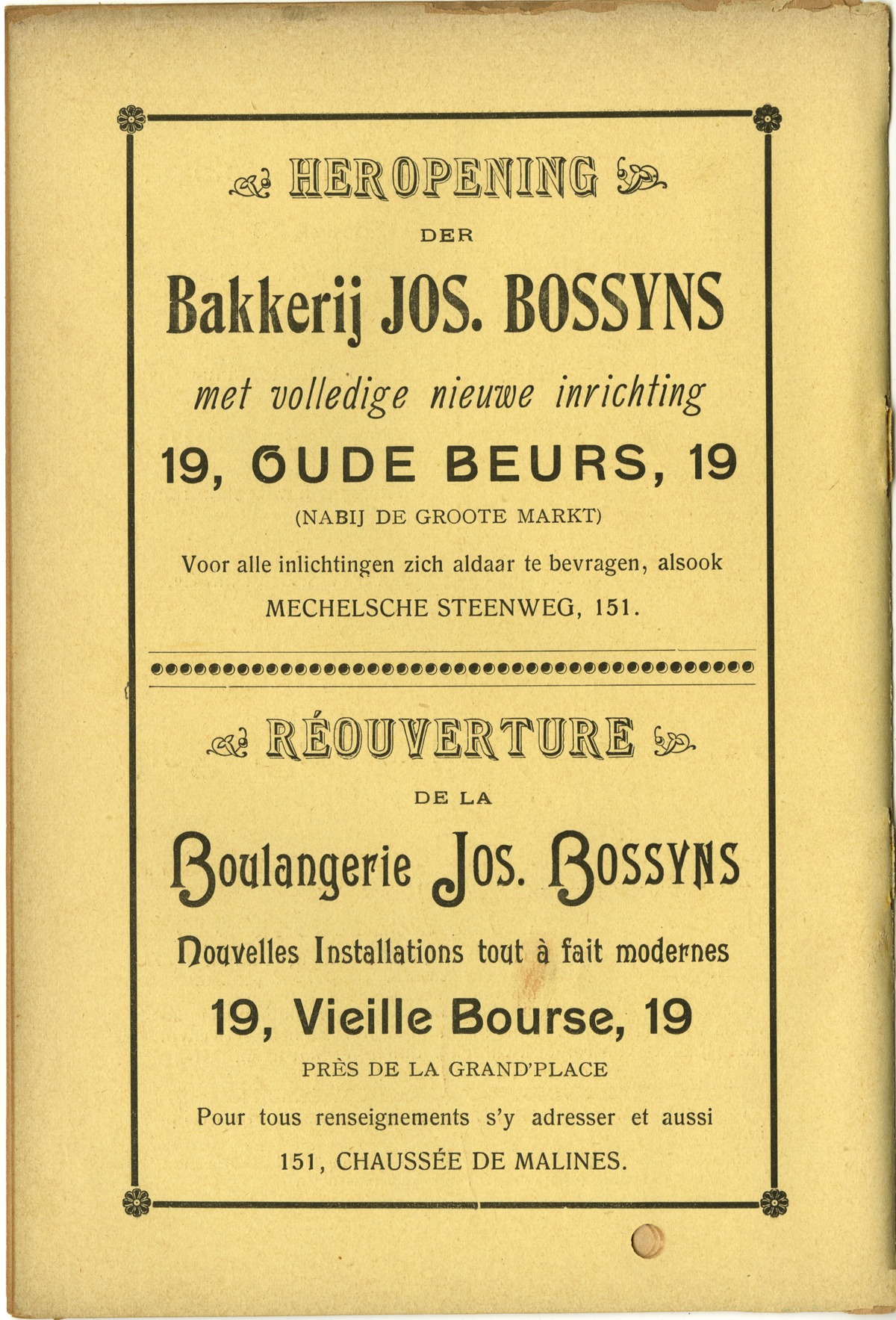 HEROPENING

DER

Bakkerij JOS. BOSSYNS

met volledige nieuwe inrichting

19, OUDE BEURS, 19

(NABIJ DE GROOTE MARKT)

Voor alle inlichtingen zich aldaar te bevragen, alsook

MECHELSCHE STEENWEG, 151.

RÉOUVERTURE

DE LA

Boulangerie Jos. Bossyns

Nouvelles Installations tout à fait modernes

19, Vieille Bourse, 19

PRÈS DE LA GRAND'PLACE

Pour tous renseignements s'y adresser et aussi

151, CHAUSSÉE DE MALINES.